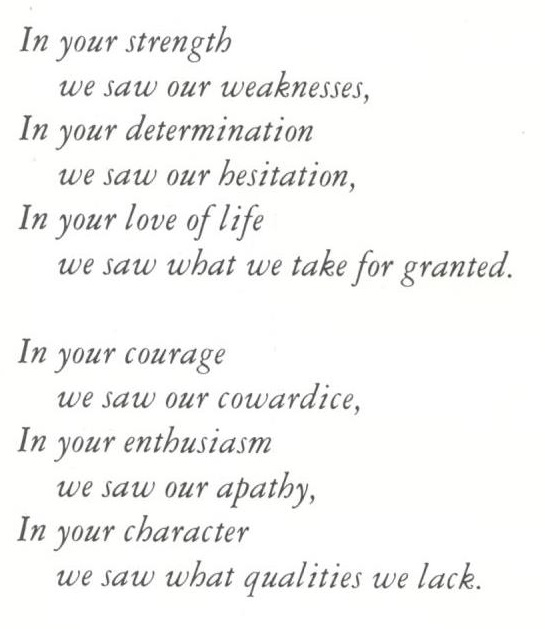 In your strength
we saw our weaknesses,
In your determination
we saw our hesitation,
In your love of life
we saw what we take for granted.

In your courage
we saw our cowardice,
In your enthusiasm
we saw our apathy,
In your character
we saw what qualities we lack.